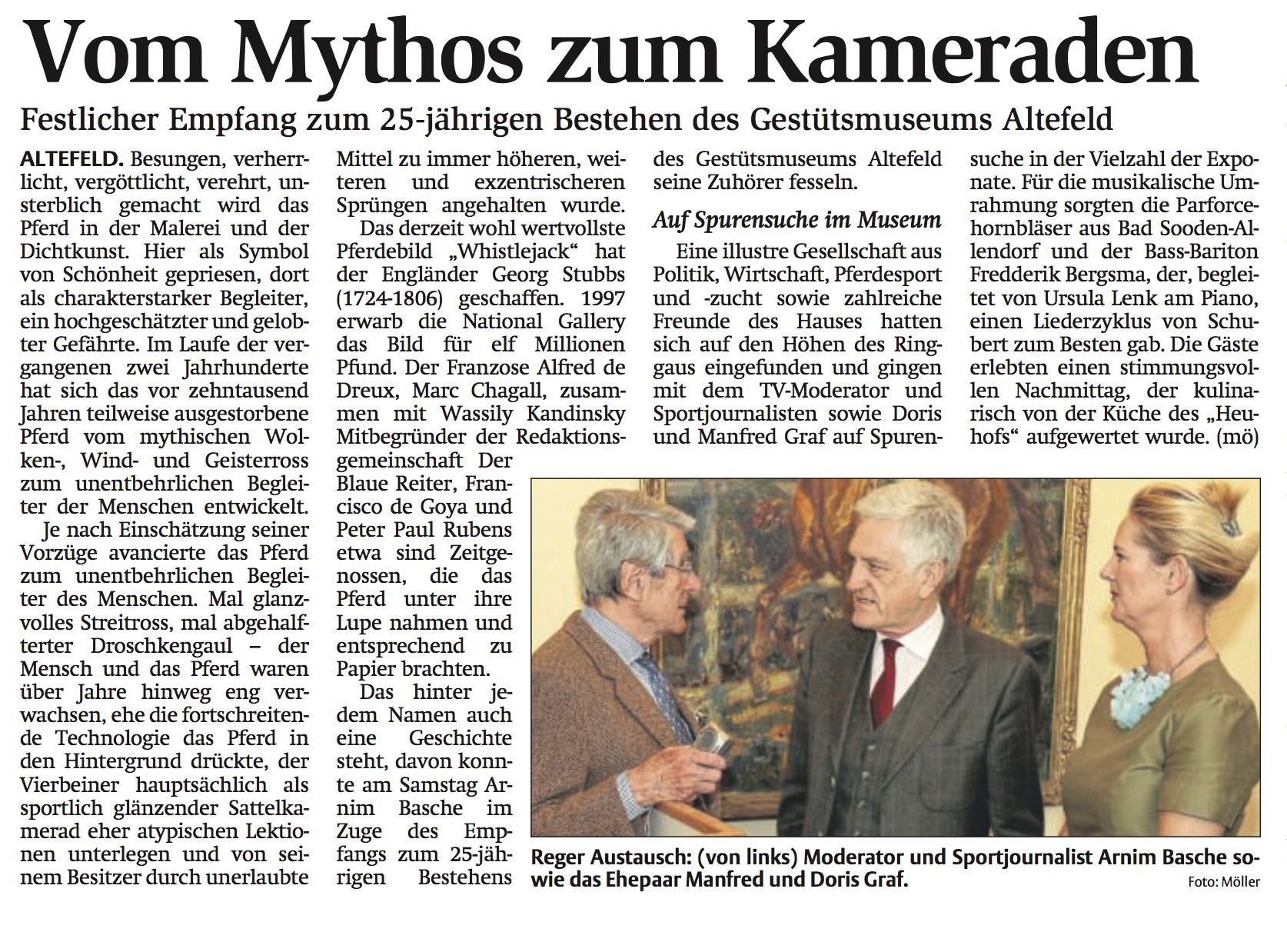 Vom Mythos zum Kameraden

Festlicher Empfang zum 25-jährigen Bestehen des Gestütsmuseums Altefeld

ALTEFELD. Besungen, verherrlicht, vergöttlicht, verehrt, unsterblich gemacht wird das Pferd in der Malerei und der Dichtkunst. Hier als Symbol von Schönheit gepriesen, dort als charakterstarker Begleiter, ein hochgeschätzter und gelobter Gefährte. Im Laufe der vergangenen zwei Jahrhunderte hat sich das vor zehntausend Jahren teilweise ausgestorbene Pferd vom mythischen Wolken-, Wind- und Geisterross zum unentbehrlichen Begleiter der Menschen entwickelt.

Je nach Einschätzung seiner Vorzüge avancierte das Pferd zum unentbehrlichen Begleiter des Menschen. Mal glanzvolles Streitross, mal abgehalfterter Droschkengaul – der Mensch und das Pferd waren über Jahre hinweg eng verwachsen, ehe die fortschreitende Technologie das Pferd in den Hintergrund drückte, der Vierbeiner hauptsächlich als sportlich glänzender Sattelkamerad eher atypischen Lektionen unterlegen und von seinem Besitzer durch unerlaubte Mittel zu immer höheren, weiteren und exzentrischeren Sprüngen angehalten wurde.

Das derzeit wohl wertvollste Pferdebild „Whistlejack“ hat der Engländer Georg Stubbs (1724-1806) geschaffen. 1997 erwarb die National Gallery das Bild für elf Millionen Pfund. Der Franzose Alfred de Dreux, Marc Chagall, zusammen mit Wassily Kandinsky Mitbegründer der Redaktionsgemeinschaft Der Blaue Reiter, Francisco de Goya und Peter Paul Rubens etwa sind Zeitgenossen, die das Pferd unter ihre Lupe nahmen und entsprechend zu Papier brachten.

Das hinter jedem Namen auch eine Geschichte steht, davon konnte am Samstag Arnim Basche im Zuge des Empfangs zum 25-jährigen Bestehens des Gestütsmuseums Altefeld seine Zuhörer fesseln.

Auf Spurensuche im Museum

Eine illustre Gesellschaft aus Politik, Wirtschaft, Pferdesport und -zucht sowie zahlreiche Freunde des Hauses hatten sich auf den Höhen des Ringgaus eingefunden und gingen mit dem TV-Moderator und Sportjournalisten sowie Doris und Manfred Graf auf Spurensuche in der Vielzahl der Exponate. Für die musikalische Umrahmung sorgten die Parforcehornbläser aus Bad Sooden-Allendorf und der Bass-Bariton Fredderik Bergsma, der, begleitet von Ursula Lenk am Piano, einen Liederzyklus von Schubert zum Besten gab. Die Gäste erlebten einen stimmungsvollen Nachmittag, der kulinarisch von der Küche des „Heuhofs“ aufgewertet wurde. (mö)

Reger Austausch: (von links) Moderator und Sportjournalist Arnim Basche sowie das Ehepaar Manfred und Doris Graf.
Foto: Möller